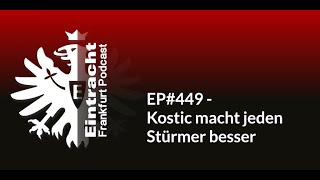 E

Eintracht
Frankfurt Podcast

EP#449 -
Kostic macht jeden
Stürmer besser